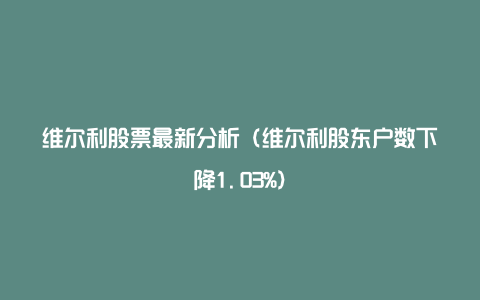 维尔利股票最新分析（维尔利股东户数下降1.03%）